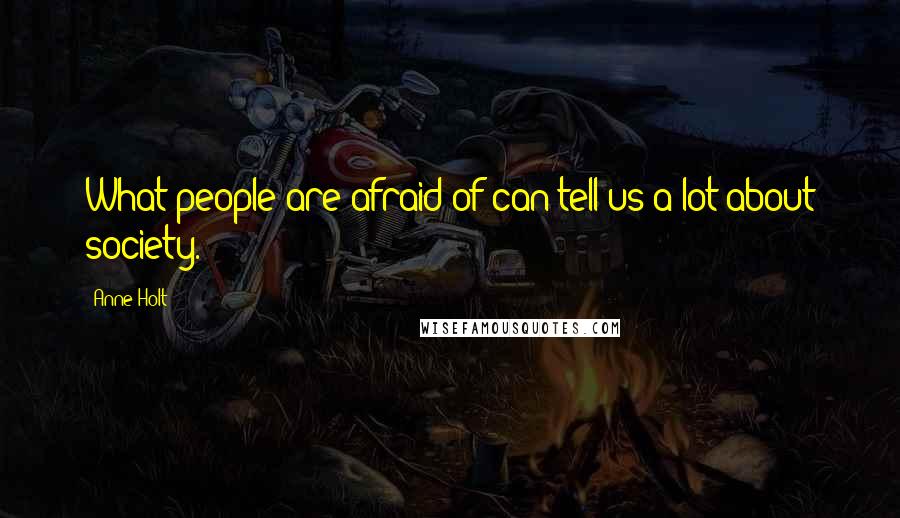 What people are afraid of can tell us a lot about society.

Anne Holt

WISEFAMOUSQUOTES.COM